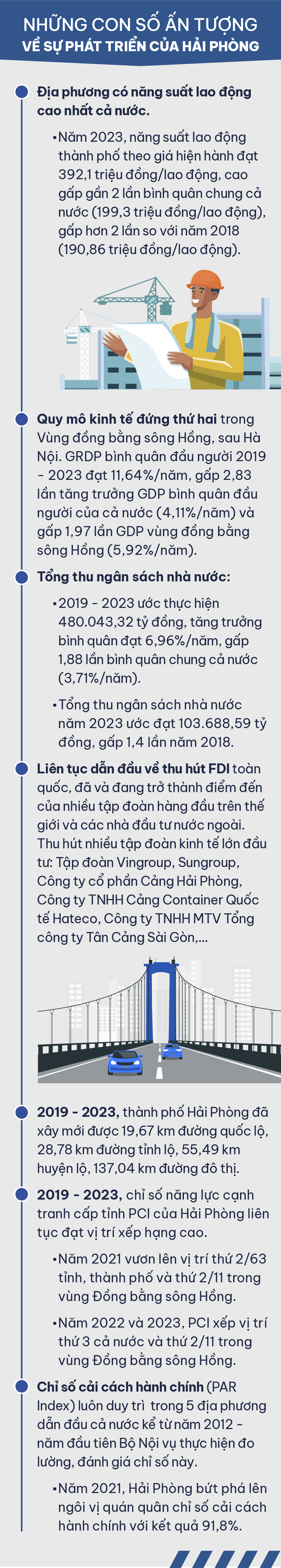 NHỮNG CON SỐ ẤN TƯỢNG
VỀ SỰ PHÁT TRIỂN CỦA HẢI PHÒNG

Địa phương có năng suất lao động cao nhất cả nước.

▪Năm 2023, năng suất lao động thành phố theo giá hiện hành đạt 392,1 triệu đồng/lao động, cao gấp gần 2 lần bình quân chung cả nước (199,3 triệu đồng/lao động), gấp hơn 2 lần so với năm 2018 (190,86 triệu đồng/lao động).

Quy mô kinh tế đứng thứ hai trong Vùng đồng bằng sông Hồng, sau Hà Nội. GRDP bình quân đầu người 2019 - 2023 đạt 11,64%/năm, gấp 2,83 lần tăng trưởng GDP bình quân đầu người của cả nước (4,11%/năm) và gấp 1,97 lần GDP vùng đồng bằng sông Hồng (5,92%/năm).

Tổng thu ngân sách nhà nước:

▪2019 - 2023 ước thực hiện 480.043,32 tỷ đồng, tăng trưởng bình quân đạt 6,96%/năm, gấp 1,88 lần bình quân chung cả nước (3,71%/năm).

▪Tổng thu ngân sách nhà nước năm 2023 ước đạt 103.688,59 tỷ đồng, gấp 1,4 lần năm 2018.

Liên tục dẫn đầu về thu hút FDI toàn quốc, đã và đang trở thành điểm đến của nhiều tập đoàn hàng đầu trên thế giới và các nhà đầu tư nước ngoài. Thu hút nhiều tập đoàn kinh tế lớn đầu tư: Tập đoàn Vingroup, Sungroup, Công ty cổ phần Cảng Hải Phòng, Công ty TNHH Cảng Container Quốc tế Hateco, Công ty TNHH MTV Tổng công ty Tân Cảng Sài Gòn,...

2019 - 2023, thành phố Hải Phòng đã xây mới được 19,67 km đường quốc lộ, 28,78 km đường tỉnh lộ, 55,49 km huyện lộ, 137,04 km đường đô thị.

2019 - 2023, chỉ số năng lực cạnh tranh cấp tỉnh PCI của Hải Phòng liên tục đạt vị trí xếp hạng cao.

▪Năm 2021 vươn lên vị trí thứ 2/63 tỉnh, thành phố và thứ 2/11 trong vùng Đồng bằng sông Hồng.

▪Năm 2022 và 2023, PCI xếp vị trí thứ 3 cả nước và thứ 2/11 trong vùng Đồng bằng sông Hồng.

Chỉ số cải cách hành chính (PAR Index) luôn duy trì trong 5 địa phương dẫn đầu cả nước kể từ năm 2012 - năm đầu tiên Bộ Nội vụ thực hiện đo lường, đánh giá chỉ số này.

▪Năm 2021, Hải Phòng bứt phá lên ngôi vị quán quân chỉ số cải cách hành chính với kết quả 91,8%.